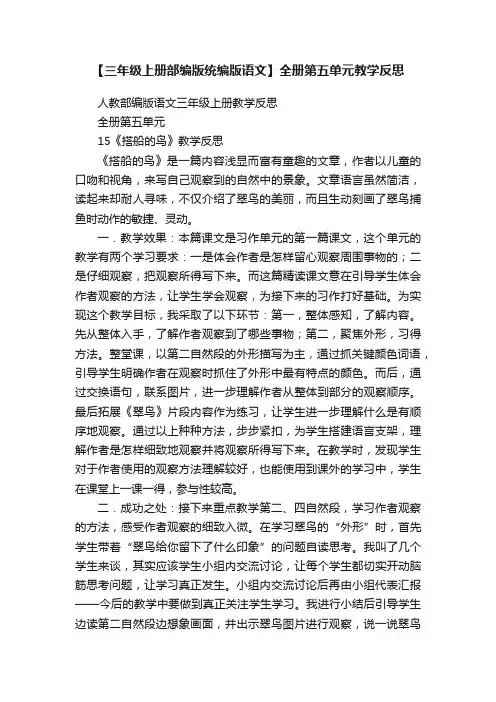 【三年级上册部编版统编版语文】全册第五单元教学反思

人教部编版语文三年级上册教学反思

全册第五单元

15《搭船的鸟》教学反思

《搭船的鸟》是一篇内容浅显而富有童趣的文章，作者以儿童的口吻和视角，来写自己观察到的自然中的景象。文章语言虽然简洁，读起来却耐人寻味，不仅介绍了翠鸟的美丽，而且生动刻画了翠鸟捕鱼时动作的敏捷、灵动。

一．教学效果：本篇课文是习作单元的第一篇课文，这个单元的教学有两个学习要求：一是体会作者是怎样留心观察周围事物的；二是仔细观察，把观察所得写下来。而这篇精读课文意在引导学生体会作者观察的方法，让学生学会观察，为接下来的习作打好基础。为实现这个教学目标，我采取了以下环节：第一，整体感知，了解内容。先从整体入手，了解作者观察到了哪些事物；第二，聚焦外形，习得方法。整堂课，以第二自然段的外形描写为主，通过抓关键颜色词语，引导学生明确作者在观察时抓住了外形中最有特点的颜色。而后，通过交换语句，联系图片，进一步理解作者从整体到部分的观察顺序。最后拓展《翠鸟》片段内容作为练习，让学生进一步理解什么是有顺序地观察。通过以上种种方法，步步紧扣，为学生搭建语言支架，理解作者是怎样细致地观察并将观察所得写下来。在教学时，发现学生对于作者使用的观察方法理解较好，也能使用到课外的学习中，学生在课堂上一课一得，参与性较高。

二．成功之处：接下来重点教学第二、四自然段，学习作者观察的方法，感受作者观察的细致入微。在学习翠鸟的“外形”时，首先学生带着“翠鸟给你留下了什么印象”的问题自读思考。我叫了几个学生来谈，其实应该学生小组内交流讨论，让每个学生都切实开动脑筋思考问题，让学习真正发生。小组内交流讨论后再由小组代表汇报——今后的教学中要做到真正关注学生学习。我进行小结后引导学生边读第二自然段边想象画面，并出示翠鸟图片进行观察，说一说翠鸟